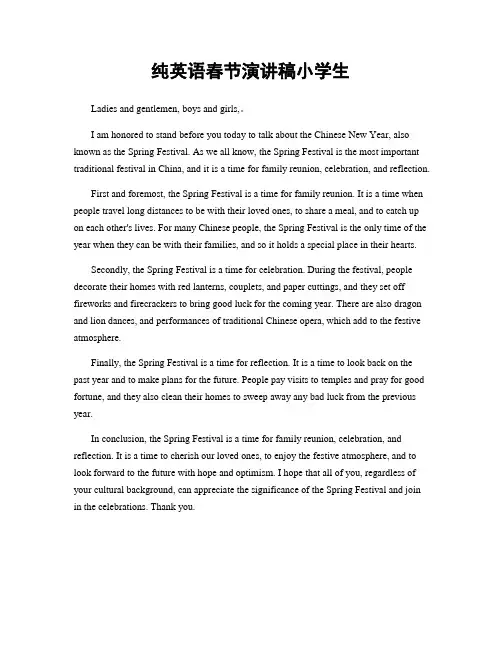 纯英语春节演讲稿小学生

Ladies and gentlemen, boys and girls,.

I am honored to stand before you today to talk about the Chinese New Year, also known as the Spring Festival. As we all know, the Spring Festival is the most important traditional festival in China, and it is a time for family reunion, celebration, and reflection.

First and foremost, the Spring Festival is a time for family reunion. It is a time when people travel long distances to be with their loved ones, to share a meal, and to catch up on each other's lives. For many Chinese people, the Spring Festival is the only time of the year when they can be with their families, and so it holds a special place in their hearts.

Secondly, the Spring Festival is a time for celebration. During the festival, people decorate their homes with red lanterns, couplets, and paper cuttings, and they set off fireworks and firecrackers to bring good luck for the coming year. There are also dragon and lion dances, and performances of traditional Chinese opera, which add to the festive atmosphere.

Finally, the Spring Festival is a time for reflection. It is a time to look back on the past year and to make plans for the future. People pay visits to temples and pray for good fortune, and they also clean their homes to sweep away any bad luck from the previous year.

In conclusion, the Spring Festival is a time for family reunion, celebration, and reflection. It is a time to cherish our loved ones, to enjoy the festive atmosphere, and to look forward to the future with hope and optimism. I hope that all of you, regardless of your cultural background, can appreciate the significance of the Spring Festival and join in the celebrations. Thank you.